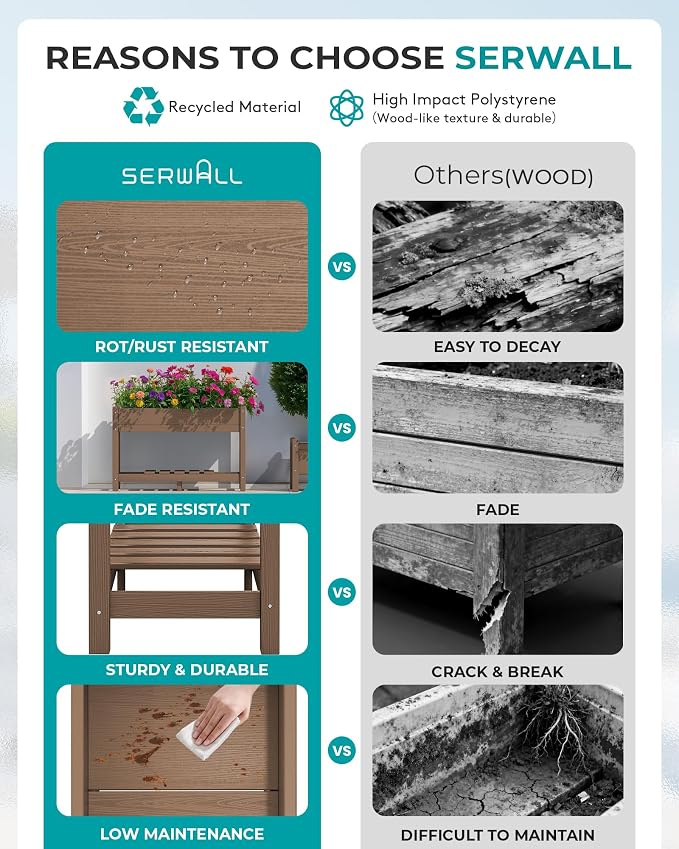 REASONS TO CHOOSE SERWALL

Recycled Material

High Impact Polystyrene
(Wood-like texture & durable)

SERWALL

ROT/RUST RESISTANT

FADE RESISTANT

STURDY & DURABLE

LOW MAINTENANCE

VS

VS

VS

VS

Others(WOOD)

EASY TO DECAY

FADE

CRACK & BREAK

DIFFICULT TO MAINTAIN